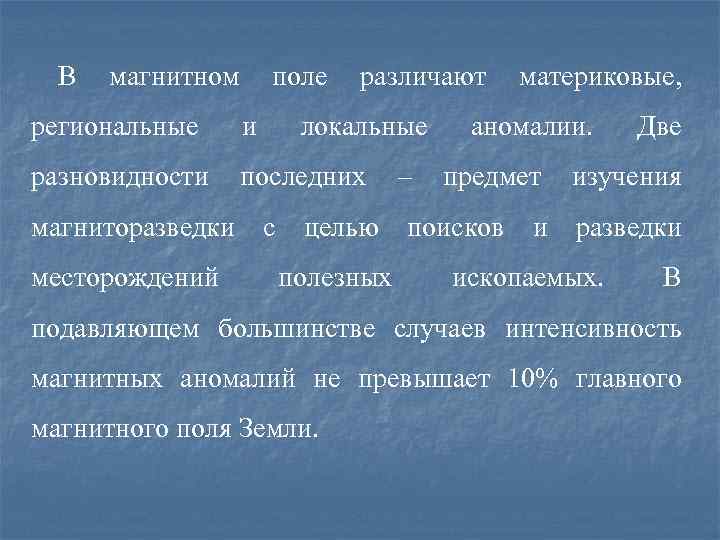 В магнитном поле различают материковые, региональные и локальные аномалии. Две разновидности последних – предмет изучения магниторазведки с целью поисков и разведки месторождений полезных ископаемых. В подавляющем большинстве случаев интенсивность магнитных аномалий не превышает 10% главного магнитного поля Земли.